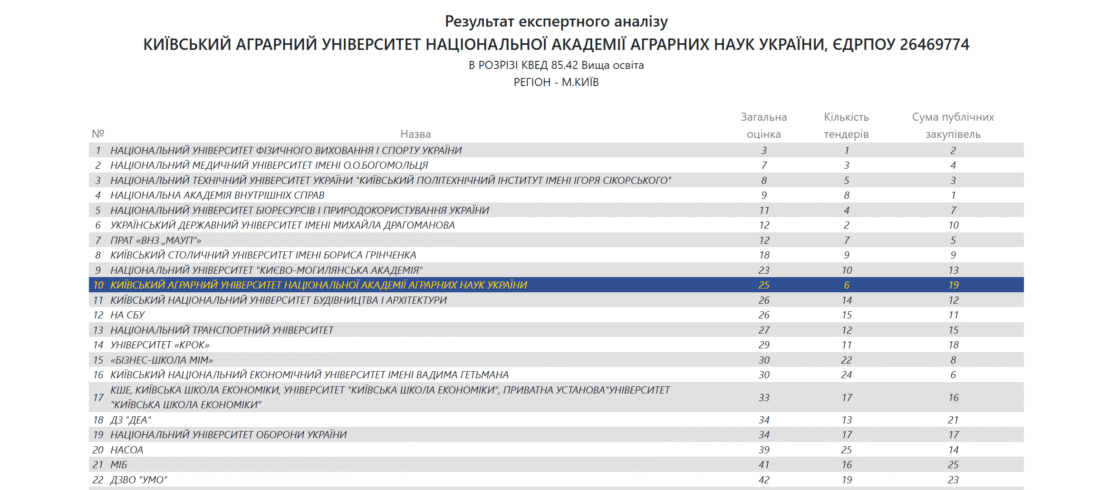 Результат експертного аналізу
КИЇВСЬКИЙ АГРАРНИЙ УНІВЕРСИТЕТ НАЦІОНАЛЬНОЇ АКАДЕМІЇ АГРАРНИХ НАУК УКРАЇНИ, ЄДРПОУ 26469774
В РОЗРІЗІ КВЕД 85.42 Вища освіта
РЕГІОН - М.КИЇВ

| № | Назва | Загальна оцінка | Кількість тендерів | Сума публічних закупівель |
|---|---|---|---|---|
| 1 | НАЦІОНАЛЬНИЙ УНІВЕРСИТЕТ ФІЗИЧНОГО ВИХОВАННЯ І СПОРТУ УКРАЇНИ | 3 | 1 | 2 |
| 2 | НАЦІОНАЛЬНИЙ МЕДИЧНИЙ УНІВЕРСИТЕТ ІМЕНІ О.О.БОГОМОЛЬЦЯ | 7 | 3 | 4 |
| 3 | НАЦІОНАЛЬНИЙ ТЕХНІЧНИЙ УНІВЕРСИТЕТ УКРАЇНИ "КИЇВСЬКИЙ ПОЛІТЕХНІЧНИЙ ІНСТИТУТ ІМЕНІ ІГОРЯ СІКОРСЬКОГО" | 8 | 5 | 3 |
| 4 | НАЦІОНАЛЬНА АКАДЕМІЯ ВНУТРІШНІХ СПРАВ | 9 | 8 | 1 |
| 5 | НАЦІОНАЛЬНИЙ УНІВЕРСИТЕТ БІОРЕСУРСІВ І ПРИРОДОКОРИСТУВАННЯ УКРАЇНИ | 11 | 4 | 7 |
| 6 | УКРАЇНСЬКИЙ ДЕРЖАВНИЙ УНІВЕРСИТЕТ ІМЕНІ МИХАЙЛА ДРАГОМАНОВА | 12 | 2 | 10 |
| 7 | ПРАТ «ВНЗ „МАУП"» | 12 | 7 | 5 |
| 8 | КИЇВСЬКИЙ СТОЛИЧНИЙ УНІВЕРСИТЕТ ІМЕНІ БОРИСА ГРІНЧЕНКА | 18 | 9 | 9 |
| 9 | НАЦІОНАЛЬНИЙ УНІВЕРСИТЕТ "КИЄВО-МОГИЛЯНСЬКА АКАДЕМІЯ" | 23 | 10 | 13 |
| 10 | КИЇВСЬКИЙ АГРАРНИЙ УНІВЕРСИТЕТ НАЦІОНАЛЬНОЇ АКАДЕМІЇ АГРАРНИХ НАУК УКРАЇНИ | 25 | 6 | 19 |
| 11 | КИЇВСЬКИЙ НАЦІОНАЛЬНИЙ УНІВЕРСИТЕТ БУДІВНИЦТВА І АРХІТЕКТУРИ | 26 | 14 | 12 |
| 12 | НА СБУ | 26 | 15 | 11 |
| 13 | НАЦІОНАЛЬНИЙ ТРАНСПОРТНИЙ УНІВЕРСИТЕТ | 27 | 12 | 15 |
| 14 | УНІВЕРСИТЕТ «КРОК» | 29 | 11 | 18 |
| 15 | «БІЗНЕС-ШКОЛА МІМ» | 30 | 22 | 8 |
| 16 | КИЇВСЬКИЙ НАЦІОНАЛЬНИЙ ЕКОНОМІЧНИЙ УНІВЕРСИТЕТ ІМЕНІ ВАДИМА ГЕТЬМАНА | 30 | 24 | 6 |
| 17 | КШЕ, КИЇВСЬКА ШКОЛА ЕКОНОМІКИ, УНІВЕРСИТЕТ "КИЇВСЬКА ШКОЛА ЕКОНОМІКИ", ПРИВАТНА УСТАНОВА"УНІВЕРСИТЕТ "КИЇВСЬКА ШКОЛА ЕКОНОМІКИ" | 33 | 17 | 16 |
| 18 | ДЗ "ДЕА" | 34 | 13 | 21 |
| 19 | НАЦІОНАЛЬНИЙ УНІВЕРСИТЕТ ОБОРОНИ УКРАЇНИ | 34 | 17 | 17 |
| 20 | НАСОА | 39 | 25 | 14 |
| 21 | МІБ | 41 | 16 | 25 |
| 22 | ДЗВО "УМО" | 42 | 19 | 23 |